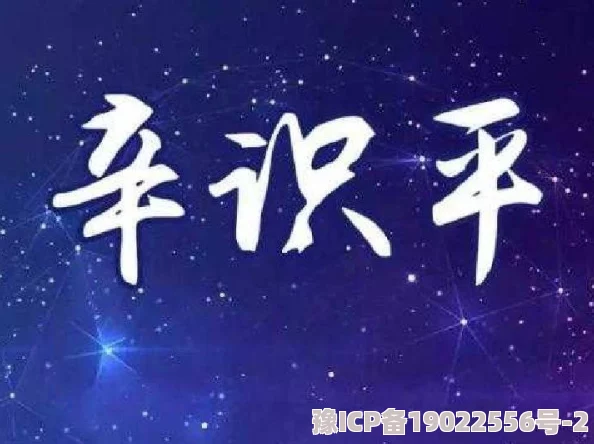 辛识平

豫ICP备19022556号-2